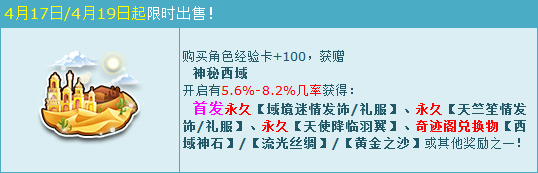 4月17日/4月19日起限时出售！

购买角色经验卡+100，获赠
神秘西域
开启有5.6%-8.2%几率获得：
首发永久【域境迷情发饰/礼服】、永久【天竺笙情发饰/礼服】、永久【天使降临羽翼】、奇迹阁兑换物【西域神石】/【流光丝绸】/【黄金之沙】或其他奖励之一！